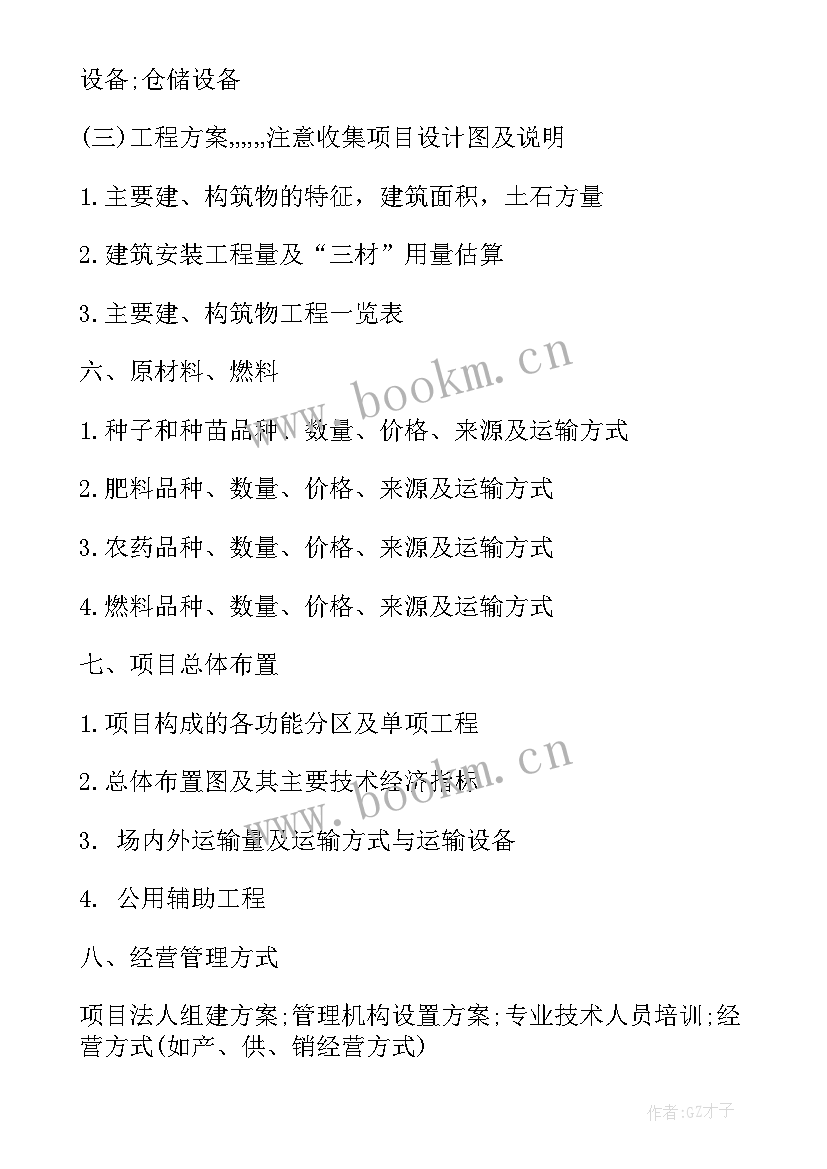 设备;仓储设备

(三)工程方案,,,,,,注意收集项目设计图及说明

1.主要建、构筑物的特征，建筑面积，土石方量

2.建筑安装工程量及“三材”用量估算

3.主要建、构筑物工程一览表

六、原材料、燃料

1.种子和种苗品种、数量、价格、来源及运输方式

2.肥料品种、数量、价格、来源及运输方式

3.农药品种、数量、价格、来源及运输方式

4.燃料品种、数量、价格、来源及运输方式

七、项目总体布置

1.项目构成的各功能分区及单项工程

2.总体布置图及其主要技术经济指标

3. 场内外运输量及运输方式与运输设备

4. 公用辅助工程

八、经营管理方式

项目法人组建方案;管理机构设置方案;专业技术人员培训;经营方式(如产、供、销经营方式)

www.bookm.cn

www.bookm.cn

作者:GZ才子